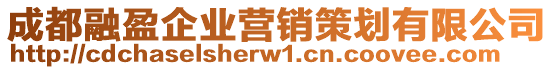 成都融盈企业营销策划有限公司
http://cdchaselsherw1.cn.coovee.com